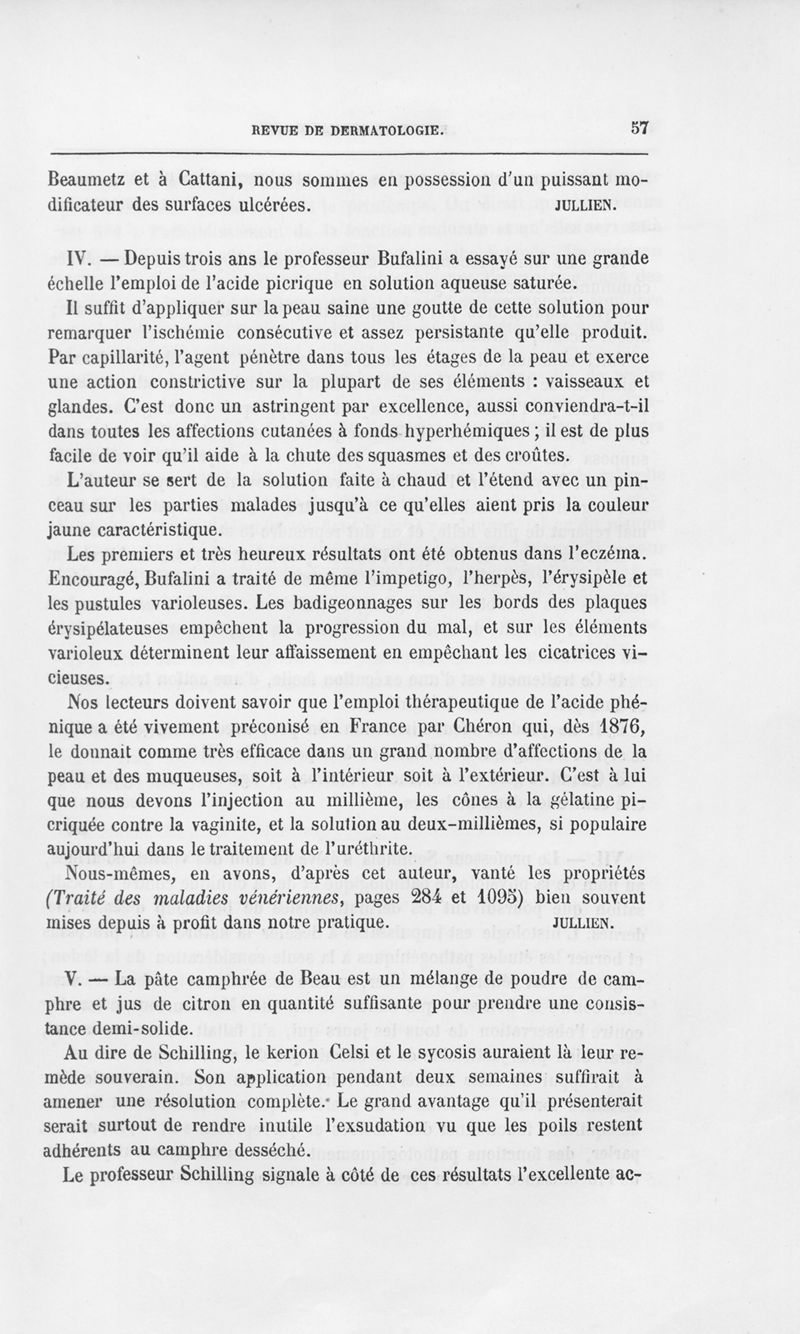 REVUE DE DERMATOLOGIE. 57

Beaumetz et à Cattani, nous sommes en possession d'un puissant modificateur des surfaces ulcérées. JULLIEN.

IV. — Depuis trois ans le professeur Bufalini a essayé sur une grande échelle l'emploi de l'acide picrique en solution aqueuse saturée.

Il suffit d'appliquer sur la peau saine une goutte de cette solution pour remarquer l'ischémie consécutive et assez persistante qu'elle produit. Par capillarité, l'agent pénètre dans tous les étages de la peau et exerce une action constrictive sur la plupart de ses éléments : vaisseaux et glandes. C'est donc un astringent par excellence, aussi conviendra-t-il dans toutes les affections cutanées à fonds hyperhémiques ; il est de plus facile de voir qu'il aide à la chute des squasmes et des croûtes.

L'auteur se sert de la solution faite à chaud et l'étend avec un pinceau sur les parties malades jusqu'à ce qu'elles aient pris la couleur jaune caractéristique.

Les premiers et très heureux résultats ont été obtenus dans l'eczéma. Encouragé, Bufalini a traité de même l'impetigo, l'herpès, l'érysipèle et les pustules varioleuses. Les badigeonnages sur les bords des plaques érysipélateuses empêchent la progression du mal, et sur les éléments varioleux déterminent leur affaissement en empêchant les cicatrices vicieuses.

Nos lecteurs doivent savoir que l'emploi thérapeutique de l'acide phénique a été vivement préconisé en France par Chéron qui, dès 1876, le donnait comme très efficace dans un grand nombre d'affections de la peau et des muqueuses, soit à l'intérieur soit à l'extérieur. C'est à lui que nous devons l'injection au millième, les cônes à la gélatine picriquée contre la vaginite, et la solution au deux-millièmes, si populaire aujourd'hui dans le traitement de l'uréthrite.

Nous-mêmes, en avons, d'après cet auteur, vanté les propriétés (Traité des maladies vénériennes, pages 284 et 1095) bien souvent mises depuis à profit dans notre pratique. JULLIEN.

V. — La pâte camphrée de Beau est un mélange de poudre de camphre et jus de citron en quantité suffisante pour prendre une consistance demi-solide.

Au dire de Schilling, le kerion Celsi et le sycosis auraient là leur remède souverain. Son application pendant deux semaines suffirait à amener une résolution complète. Le grand avantage qu'il présenterait serait surtout de rendre inutile l'exsudation vu que les poils restent adhérents au camphre desséché.

Le professeur Schilling signale à côté de ces résultats l'excellente ac-